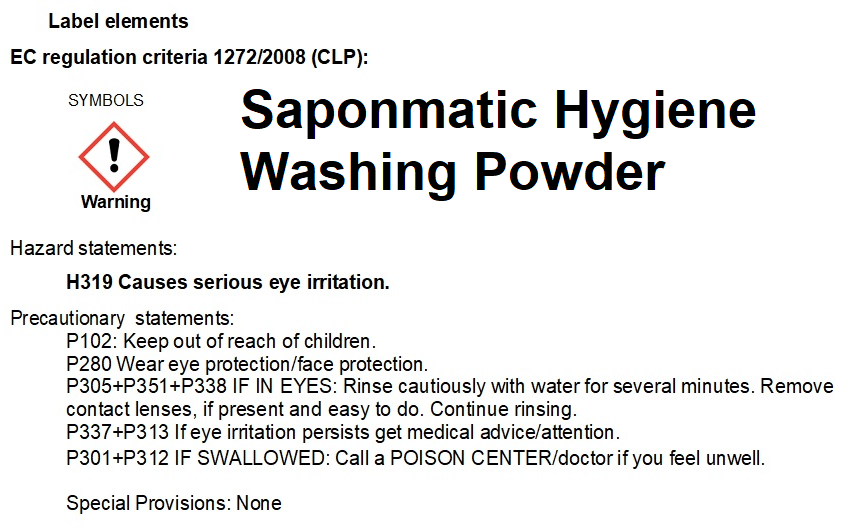 Label elements

EC regulation criteria 1272/2008 (CLP):

SYMBOLS

Warning

Saponmatic Hygiene Washing Powder

Hazard statements:

H319 Causes serious eye irritation.

Precautionary statements:

P102: Keep out of reach of children.

P280 Wear eye protection/face protection.

P305+P351+P338 IF IN EYES: Rinse cautiously with water for several minutes. Remove contact lenses, if present and easy to do. Continue rinsing.

P337+P313 If eye irritation persists get medical advice/attention.

P301+P312 IF SWALLOWED: Call a POISON CENTER/doctor if you feel unwell.

Special Provisions: None